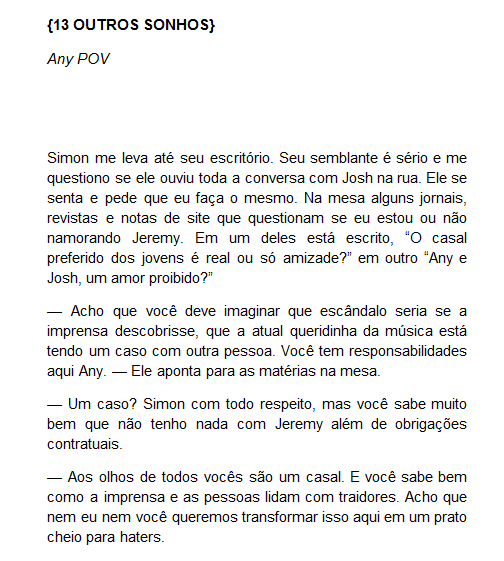 {13 OUTROS SONHOS}

Any POV

Simon me leva até seu escritório. Seu semblante é sério e me questiono se ele ouviu toda a conversa com Josh na rua. Ele se senta e pede que eu faça o mesmo. Na mesa alguns jornais, revistas e notas de site que questionam se eu estou ou não namorando Jeremy. Em um deles está escrito, “O casal preferido dos jovens é real ou só amizade?” em outro “Any e Josh, um amor proibido?”

— Acho que você deve imaginar que escândalo seria se a imprensa descobrisse, que a atual queridinha da música está tendo um caso com outra pessoa. Você tem responsabilidades aqui Any. — Ele aponta para as matérias na mesa.

— Um caso? Simon com todo respeito, mas você sabe muito bem que não tenho nada com Jeremy além de obrigações contratuais.

— Aos olhos de todos vocês são um casal. E você sabe bem como a imprensa e as pessoas lidam com traidores. Acho que nem eu nem você queremos transformar isso aqui em um prato cheio para haters.